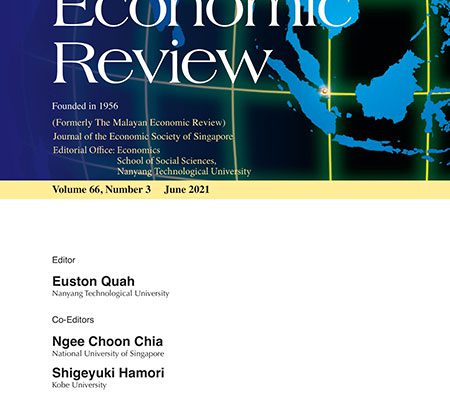 Economic Review

Founded in 1956

(Formerly The Malayan Economic Review)

Journal of the Economic Society of Singapore

Editorial Office: Economics
School of Social Sciences,
Nanyang Technological University

Volume 66, Number 3 June 2021

Editor

Euston Quah
Nanyang Technological University

Co-Editors

Ngee Choon Chia
National University of Singapore

Shigeyuki Hamori
Kobe University